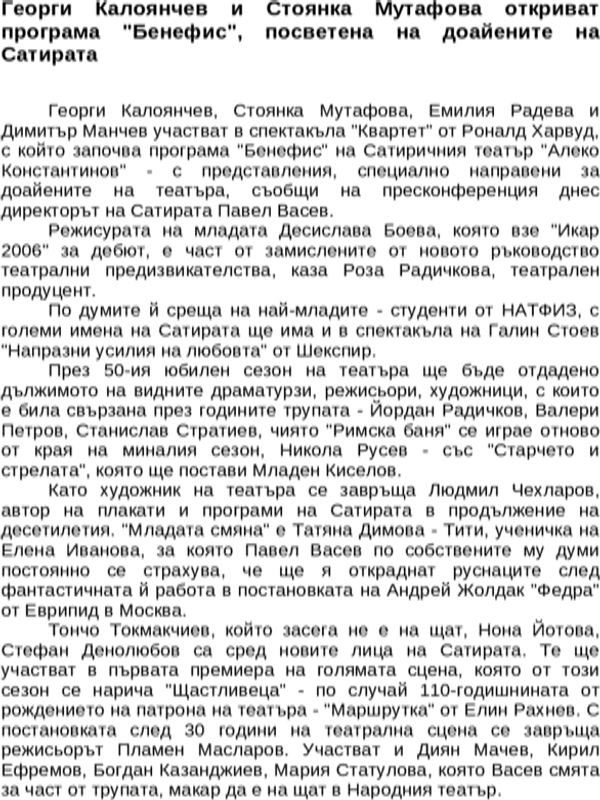 Георги Калоянчев и Стоянка Мутафова откриват програма "Бенефис", посветена на доайените на Сатирата

Георги Калоянчев, Стоянка Мутафова, Емилия Радева и Димитър Манчев участват в спектакъла "Квартет" от Роналд Харвуд, с който започва програма "Бенефис" на Сатиричния театър "Алеко Константинов" - с представления, специално направени за доайените на театъра, съобщи на пресконференция днес директорът на Сатирата Павел Васев.

Режисурата на младата Десислава Боева, която взе "Икар 2006" за дебют, е част от замислените от новото ръководство театрални предизвикателства, каза Роза Радичкова, театрален продуцент.

По думите й среща на най-младите - студенти от НАТФИЗ, с големи имена на Сатирата ще има и в спектакъла на Галин Стоев "Напразни усилия на любовта" от Шекспир.

През 50-ия юбилен сезон на театъра ще бъде отдадено дължимото на видните драматурзи, режисьори, художници, с които е била свързана през годините трупата - Йордан Радичков, Валери Петров, Станислав Стратиев, чиято "Римска баня" се играе отново от края на миналия сезон, Никола Русев - със "Старчето и стрелата", която ще постави Младен Киселов.

Като художник на театъра се завръща Людмил Чехларов, автор на плакати и програми на Сатирата в продължение на десетилетия. "Младата смяна" е Татяна Димова - Тити, ученичка на Елена Иванова, за която Павел Васев по собствените му думи постоянно се страхува, че ще я откраднат руснаците след фантастичната й работа в постановката на Андрей Жолдак "Федра" от Еврипид в Москва.

Тончо Токмакчиев, който засега не е на щат, Нона Йотова, Стефан Денолюбов са сред новите лица на Сатирата. Те ще участват в първата премиера на голямата сцена, която от този сезон се нарича "Щастливеца" - по случай 110-годишнината от рождението на патрона на театъра - "Маршрутка" от Елин Рахнев. С постановката след 30 години на театрална сцена се завръща режисьорът Пламен Масларов. Участват и Диян Мачев, Кирил Ефремов, Богдан Казанджиев, Мария Статулова, която Васев смята за част от трупата, макар да е на щат в Народния театър.